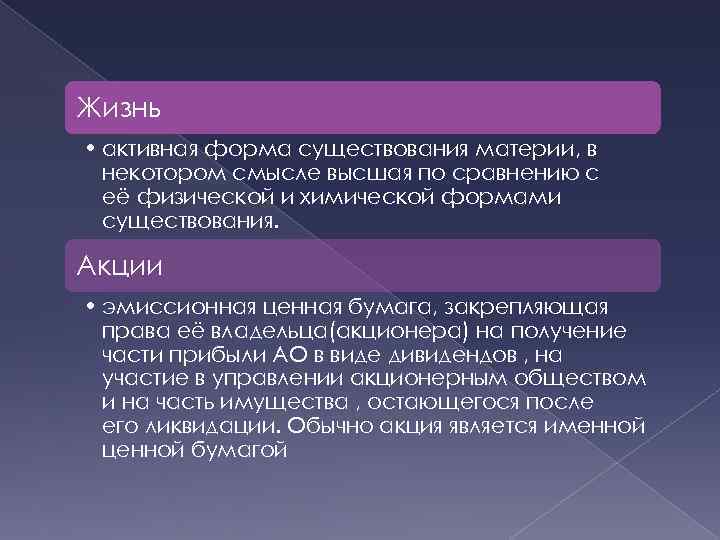 Жизнь

• активная форма существования материи, в некотором смысле высшая по сравнению с её физической и химической формами существования.

Акции

• эмиссионная ценная бумага, закрепляющая права её владельца(акционера) на получение части прибыли АО в виде дивидендов , на участие в управлении акционерным обществом и на часть имущества , остающегося после его ликвидации. Обычно акция является именной ценной бумагой